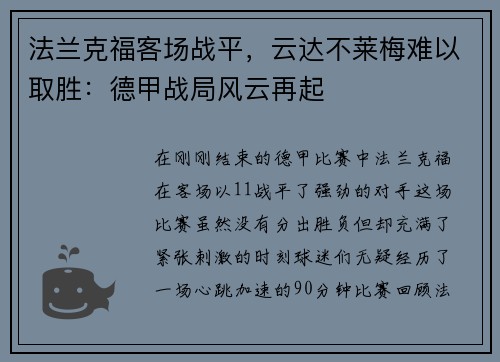 法兰克福客场战平，云达不莱梅难以取胜：德甲战局风云再起

在刚刚结束的德甲比赛中法兰克福在客场以11战平了强劲的对手这场比赛虽然没有分出胜负但却充满了紧张刺激的时刻球迷们无疑经历了一场心跳加速的90分钟比赛回顾法